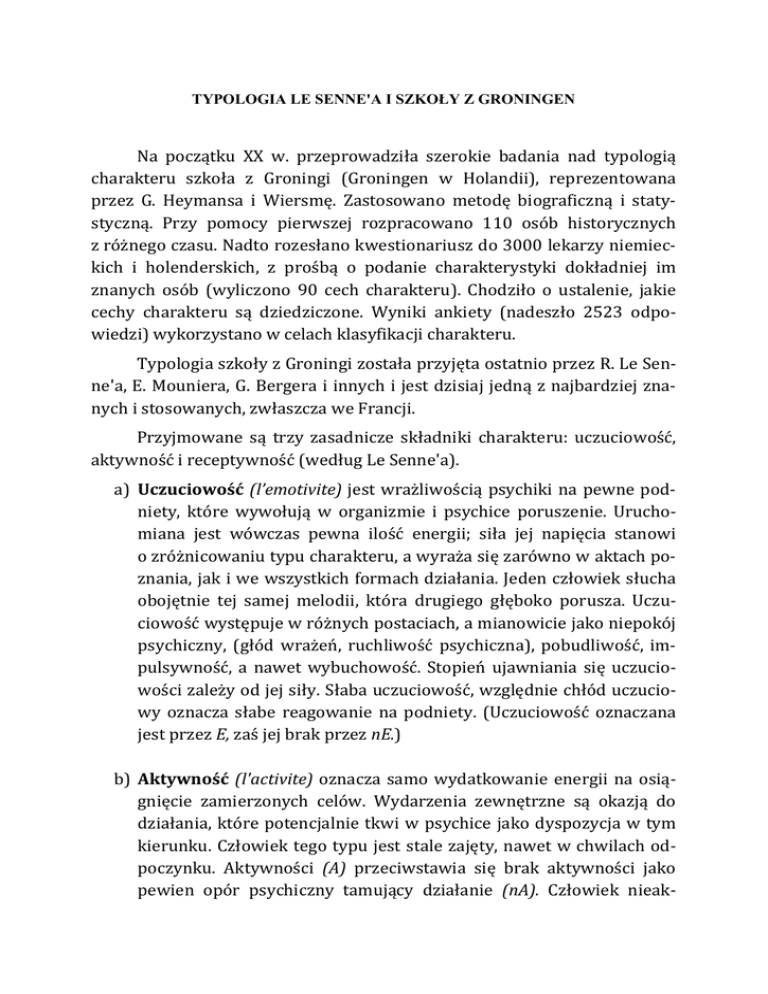 TYPOLOGIA LE SENNE'A I SZKOŁY Z GRONINGEN

Na początku XX w. przeprowadziła szerokie badania nad typologią charakteru szkoła z Groningi (Groningen w Holandii), reprezentowana przez G. Heymansa i Wiersmę. Zastosowano metodę biograficzną i statystyczną. Przy pomocy pierwszej rozpracowano 110 osób historycznych z różnego czasu. Nadto rozesłano kwestionariusz do 3000 lekarzy niemieckich i holenderskich, z prośbą o podanie charakterystyki dokładniej im znanych osób (wyliczono 90 cech charakteru). Chodziło o ustalenie, jakie cechy charakteru są dziedziczone. Wyniki ankiety (nadeszło 2523 odpowiedzi) wykorzystano w celach klasyfikacji charakteru.

Typologia szkoły z Groningi została przyjęta ostatnio przez R. Le Senne'a, E. Mouniera, G. Bergera i innych i jest dzisiaj jedną z najbardziej znanych i stosowanych, zwłaszcza we Francji.

Przyjmowane są trzy zasadnicze składniki charakteru: uczuciowość, aktywność i receptywność (według Le Senne'a).

a) Uczuciowość (l'emotivite) jest wrażliwością psychiki na pewne podniety, które wywołują w organizmie i psychice poruszenie. Uruchomiana jest wówczas pewna ilość energii; siła jej napięcia stanowi o zróżnicowaniu typu charakteru, a wyraża się zarówno w aktach poznania, jak i we wszystkich formach działania. Jeden człowiek słucha obojętnie tej samej melodii, która drugiego głęboko porusza. Uczuciowość występuje w różnych postaciach, a mianowicie jako niepokój psychiczny, (głód wrażeń, ruchliwość psychiczna), pobudliwość, impulsywność, a nawet wybuchowość. Stopień ujawniania się uczuciowości zależy od jej siły. Słaba uczuciowość, względnie chłód uczuciowy oznacza słabe reagowanie na podniety. (Uczuciowość oznaczana jest przez E, zaś jej brak przez nE.)

b) Aktywność (l'activite) oznacza samo wydatkowanie energii na osiągnięcie zamierzonych celów. Wydarzenia zewnętrzne są okazją do działania, które potencjalnie tkwi w psychice jako dyspozycja w tym kierunku. Człowiek tego typu jest stale zajęty, nawet w chwilach odpoczynku. Aktywności (A) przeciwstawia się brak aktywności jako pewien opór psychiczny tamujący działanie (nA). Człowiek nieak-